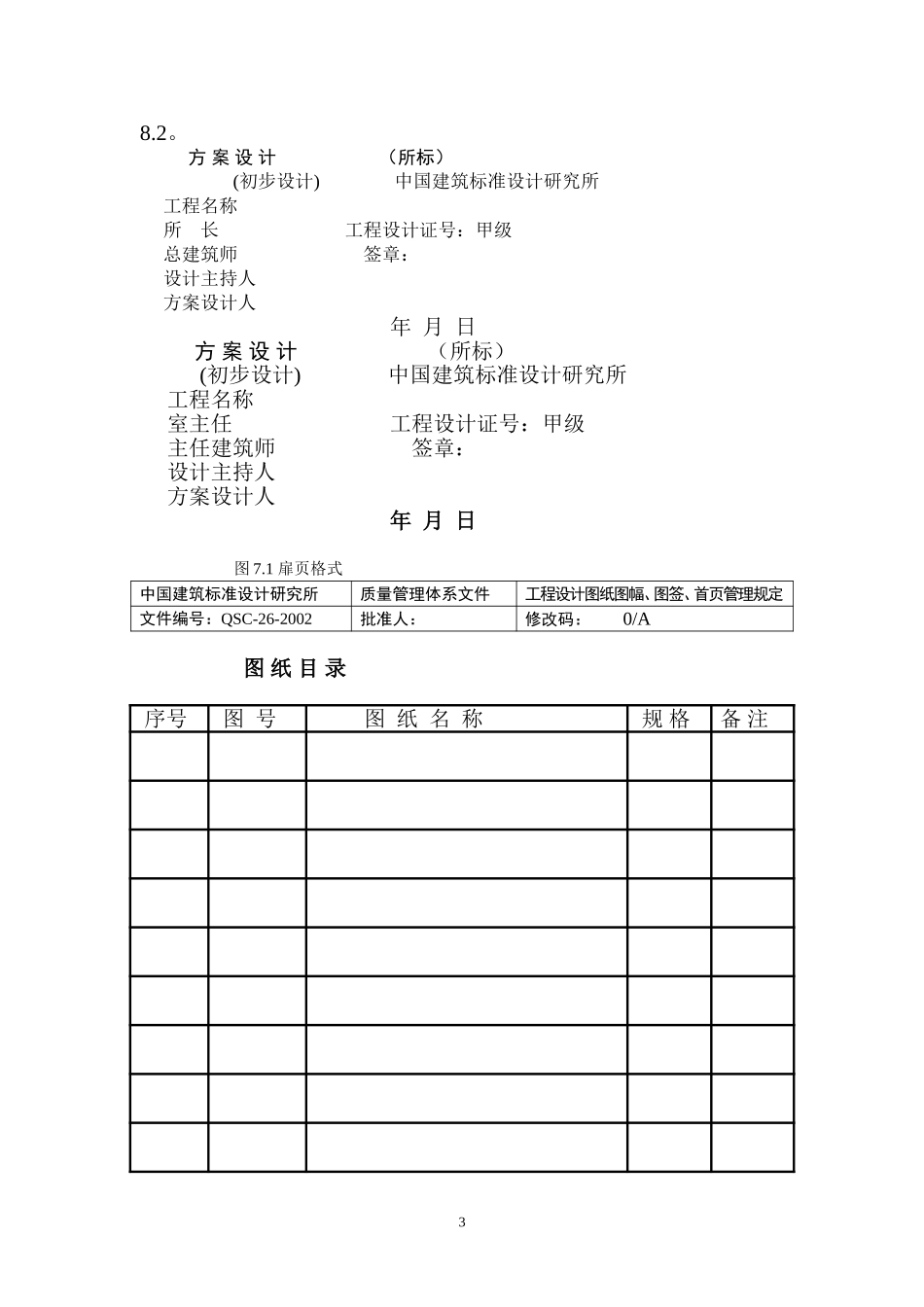 8.2。

方 案 设 计　　　　（所标）

(初步设计)　　　中国建筑标准设计研究所

工程名称

所　长　　　　　工程设计证号：甲级

总建筑师　　　　签章：

设计主持人

方案设计人

年 月 日

方 案 设 计　　　（所标）

(初步设计)　　　中国建筑标准设计研究所

工程名称

室主任　　　　　工程设计证号：甲级

主任建筑师　　　签章：

设计主持人

方案设计人

年 月 日

图 7.1 扉页格式

| 中国建筑标准设计研究所 | 质量管理体系文件 | 工程设计图纸图幅、图签、首页管理规定 |
|---|---|---|
| 文件编号：QSC-26-2002 | 批准人： | 修改码：　0/A |

图 纸 目 录

| 序号 | 图 号 | 图 纸 名 称 | 规 格 | 备 注 |
|---|---|---|---|---|
| | | | | |
| | | | | |
| | | | | |
| | | | | |
| | | | | |
| | | | | |
| | | | | |
| | | | | |
| | | | | |

3